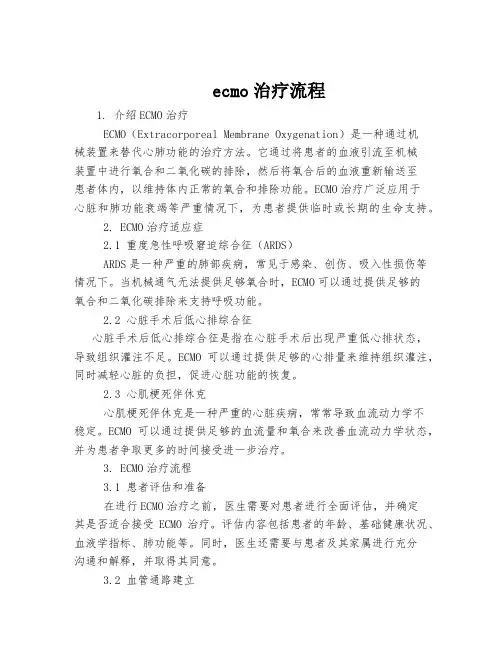 ecmo 治疗流程

1. 介绍ECMO治疗

ECMO（Extracorporeal Membrane Oxygenation）是一种通过机械装置来替代心肺功能的治疗方法。它通过将患者的血液引流至机械装置中进行氧合和二氧化碳的排除，然后将氧合后的血液重新输送至患者体内，以维持体内正常的氧合和排除功能。ECMO治疗广泛应用于心脏和肺功能衰竭等严重情况下，为患者提供临时或长期的生命支持。

2. ECMO治疗适应症

2.1 重度急性呼吸窘迫综合征（ARDS）

ARDS是一种严重的肺部疾病，常见于感染、创伤、吸入性损伤等情况下。当机械通气无法提供足够氧合时，ECMO可以通过提供足够的氧合和二氧化碳排除来支持呼吸功能。

2.2 心脏手术后低心排综合征

心脏手术后低心排综合征是指在心脏手术后出现严重低心排状态，导致组织灌注不足。ECMO 可以通过提供足够的心排量来维持组织灌注，同时减轻心脏的负担，促进心脏功能的恢复。

2.3 心肌梗死伴休克

心肌梗死伴休克是一种严重的心脏疾病，常常导致血流动力学不稳定。ECMO 可以通过提供足够的血流量和氧合来改善血流动力学状态，并为患者争取更多的时间接受进一步治疗。

3. ECMO治疗流程

3.1 患者评估和准备

在进行ECMO治疗之前，医生需要对患者进行全面评估，并确定其是否适合接受 ECMO 治疗。评估内容包括患者的年龄、基础健康状况、血液学指标、肺功能等。同时，医生还需要与患者及其家属进行充分沟通和解释，并取得其同意。

3.2 血管通路建立